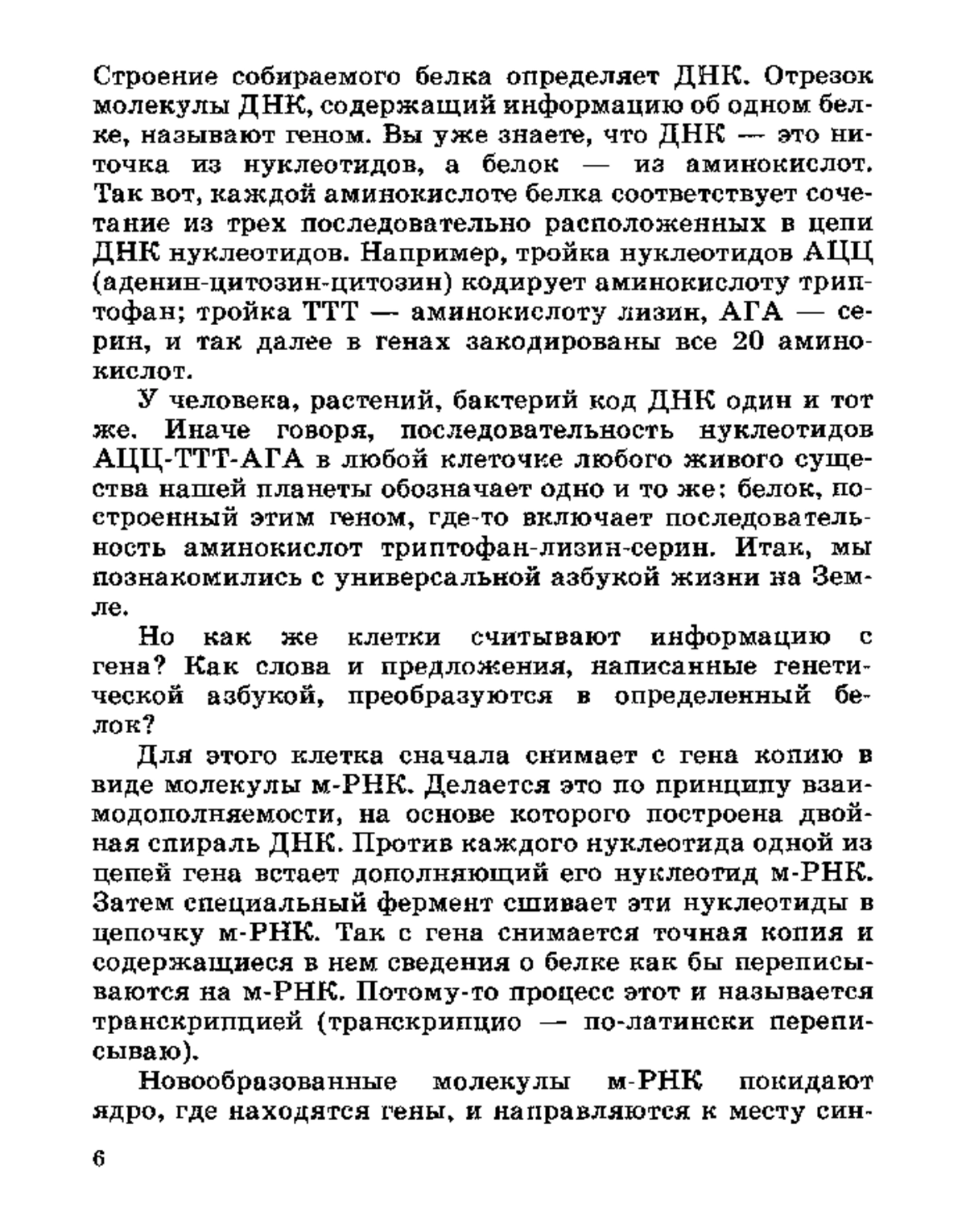 Строение собираемого белка определяет ДНК. Отрезок молекулы ДНК, содержащий информацию об одном белке, называют геном. Вы уже знаете, что ДНК — это ниточка из нуклеотидов, а белок — из аминокислот. Так вот, каждой аминокислоте белка соответствует сочетание из трех последовательно расположенных в цепи ДНК нуклеотидов. Например, тройка нуклеотидов АЦЦ (аденин-цитозин-цитозин) кодирует аминокислоту триптофан; тройка ТТТ — аминокислоту лизин, АГА — серин, и так далее в генах закодированы все 20 аминокислот.

У человека, растений, бактерий код ДНК один и тот же. Иначе говоря, последовательность нуклеотидов АЦЦ-ТТТ-АГА в любой клеточке любого живого существа нашей планеты обозначает одно и то же: белок, построенный этим геном, где-то включает последовательность аминокислот триптофан-лизин-серин. Итак, мы познакомились с универсальной азбукой жизни на Земле.

Но как же клетки считывают информацию с гена? Как слова и предложения, написанные генетической азбукой, преобразуются в определенный белок?

Для этого клетка сначала снимает с гена копию в виде молекулы м-РНК. Делается это по принципу взаимодополняемости, на основе которого построена двойная спираль ДНК. Против каждого нуклеотида одной из цепей гена встает дополняющий его нуклеотид м-РНК. Затем специальный фермент сшивает эти нуклеотиды в цепочку м-РНК. Так с гена снимается точная копия и содержащиеся в нем сведения о белке как бы переписываются на м-РНК. Потому-то процесс этот и называется транскрипцией (транскрипцио — по-латински переписываю).

Новообразованные молекулы м-РНК покидают ядро, где находятся гены, и направляются к месту син-

6